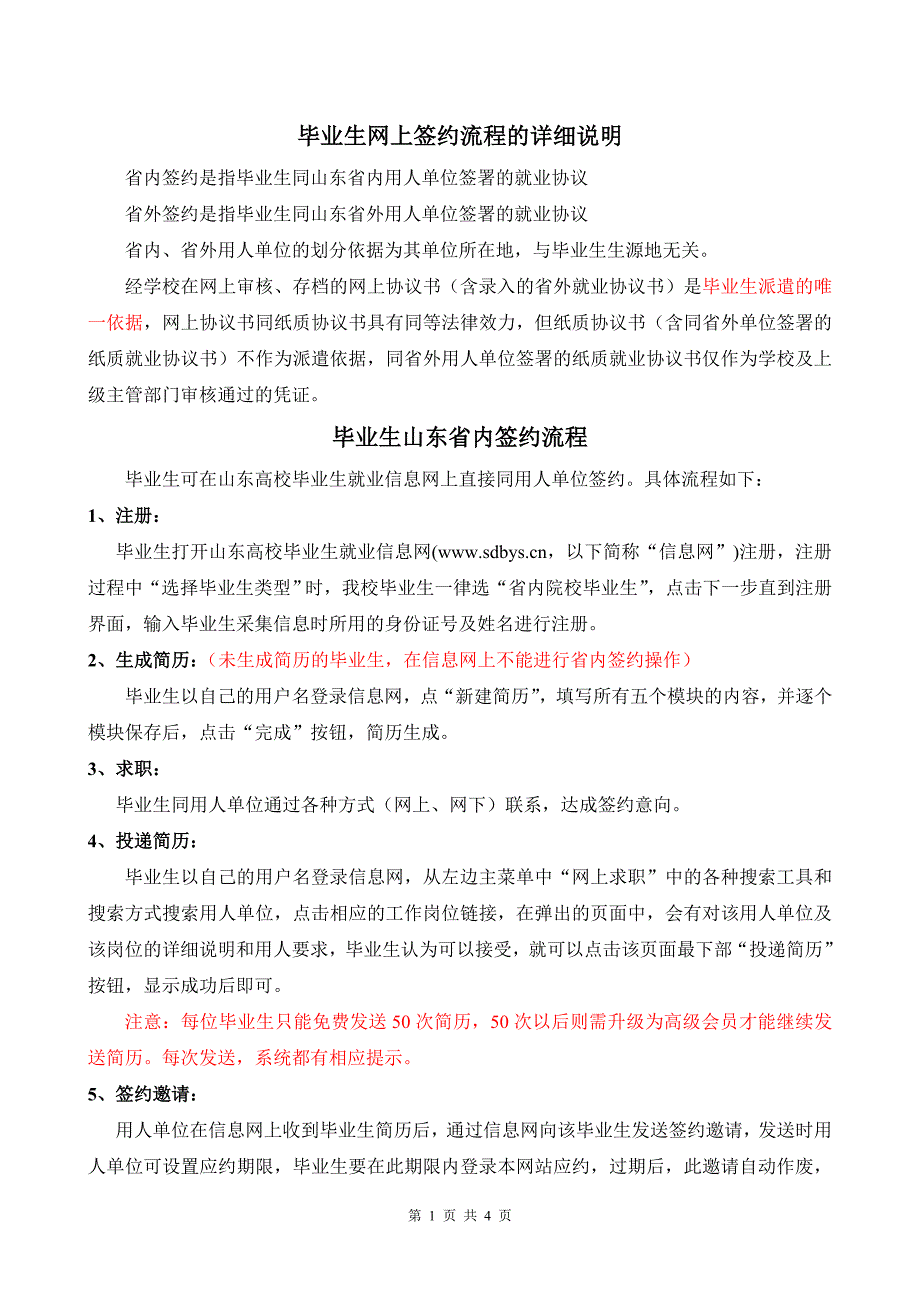 毕业生网上签约流程的详细说明

省内签约是指毕业生同山东省内用人单位签署的就业协议

省外签约是指毕业生同山东省外用人单位签署的就业协议

省内、省外用人单位的划分依据为其单位所在地，与毕业生生源地无关。

经学校在网上审核、存档的网上协议书（含录入的省外就业协议书）是毕业生派遣的唯一依据，网上协议书同纸质协议书具有同等法律效力，但纸质协议书（含同省外单位签署的纸质就业协议书）不作为派遣依据，同省外用人单位签署的纸质就业协议书仅作为学校及上级主管部门审核通过的凭证。

毕业生山东省内签约流程

毕业生可在山东高校毕业生就业信息网上直接同用人单位签约。具体流程如下：

1、注册：

毕业生打开山东高校毕业生就业信息网(www.sdbys.cn，以下简称“信息网”)注册，注册过程中“选择毕业生类型”时，我校毕业生一律选“省内院校毕业生”，点击下一步直到注册界面，输入毕业生采集信息时所用的身份证号及姓名进行注册。

2、生成简历：（未生成简历的毕业生，在信息网上不能进行省内签约操作）

毕业生以自己的用户名登录信息网，点“新建简历”，填写所有五个模块的内容，并逐个模块保存后，点击“完成”按钮，简历生成。

3、求职：

毕业生同用人单位通过各种方式（网上、网下）联系，达成签约意向。

4、投递简历：

毕业生以自己的用户名登录信息网，从左边主菜单中“网上求职”中的各种搜索工具和搜索方式搜索用人单位，点击相应的工作岗位链接，在弹出的页面中，会有对该用人单位及该岗位的详细说明和用人要求，毕业生认为可以接受，就可以点击该页面最下部“投递简历”按钮，显示成功后即可。

注意：每位毕业生只能免费发送 50 次简历，50 次以后则需升级为高级会员才能继续发送简历。每次发送，系统都有相应提示。

5、签约邀请：

用人单位在信息网上收到毕业生简历后，通过信息网向该毕业生发送签约邀请，发送时用人单位可设置应约期限，毕业生要在此期限内登录本网站应约，过期后，此邀请自动作废，

第 1 页 共 4 页